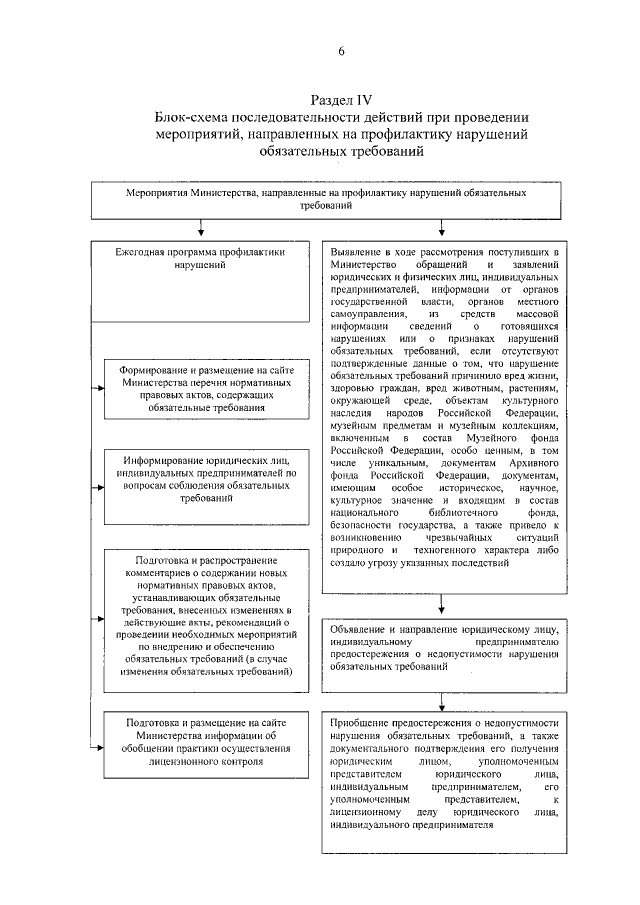 6

Раздел IV
Блок-схема последовательности действий при проведении мероприятий, направленных на профилактику нарушений обязательных требований

Мероприятия Министерства, направленные на профилактику нарушений обязательных требований

Ежегодная программа профилактики нарушений

Формирование и размещение на сайте Министерства перечня нормативных правовых актов, содержащих обязательные требования

Информирование юридических лиц, индивидуальных предпринимателей по вопросам соблюдения обязательных требований

Подготовка и распространение комментариев о содержании новых нормативных правовых актов, устанавливающих обязательные требования, внесенных изменениях в действующие акты, рекомендаций о проведении необходимых мероприятий по внедрению и обеспечению обязательных требований (в случае изменения обязательных требований)

Подготовка и размещение на сайте Министерства информации об обобщении практики осуществления лицензионного контроля

Выявление в ходе рассмотрения поступивших в Министерство обращений и заявлений юридических и физических лиц, индивидуальных предпринимателей, информации от органов государственной власти, органов местного самоуправления, из средств массовой информации сведений о готовящихся нарушениях или о признаках нарушений обязательных требований, если отсутствуют подтвержденные данные о том, что нарушение обязательных требований причинило вред жизни, здоровью граждан, вред животным, растениям, окружающей среде, объектам культурного наследия народов Российской Федерации, музейным предметам и музейным коллекциям, включенным в состав Музейного фонда Российской Федерации, особо ценным, в том числе уникальным, документам Архивного фонда Российской Федерации, документам, имеющим особое историческое, научное, культурное значение и входящим в состав национального библиотечного фонда, безопасности государства, а также привело к возникновению чрезвычайных ситуаций природного и техногенного характера либо создало угрозу указанных последствий

Объявление и направление юридическому лицу, индивидуальному предпринимателю предостережения о недопустимости нарушения обязательных требований

Приобщение предостережения о недопустимости нарушения обязательных требований, а также документального подтверждения его получения юридическим лицом, уполномоченным представителем юридического лица, индивидуальным предпринимателем, его уполномоченным представителем, к лицензионному делу юридического лица, индивидуального предпринимателя